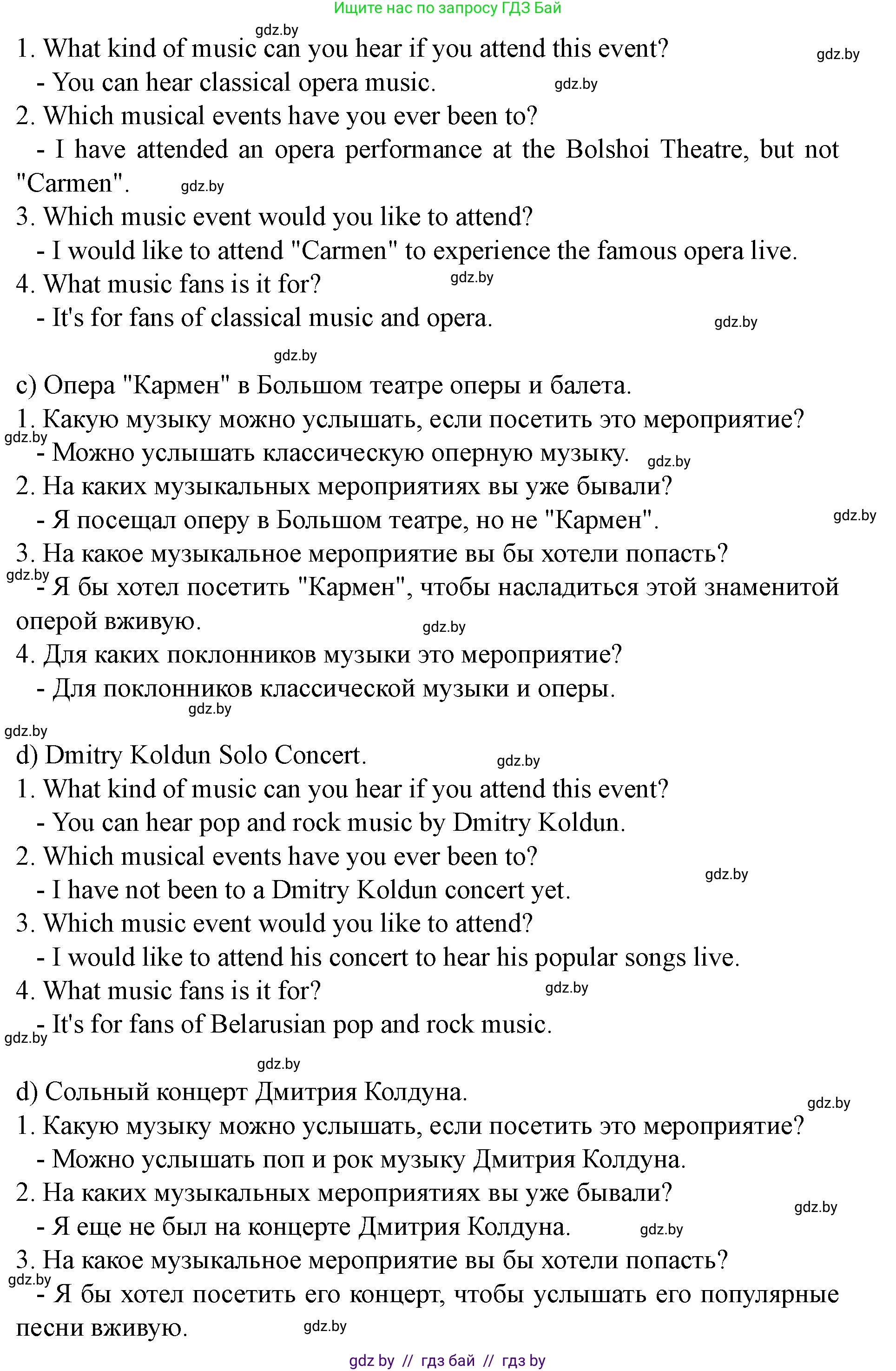 Ищите нас по запросу ГДЗ Бай

gdz.by

1. What kind of music can you hear if you attend this event?

gdz.by

- You can hear classical opera music.

gdz.by

2. Which musical events have you ever been to?

- I have attended an opera performance at the Bolshoi Theatre, but not "Carmen".

gdz.by

3. Which music event would you like to attend?

- I would like to attend "Carmen" to experience the famous opera live.

4. What music fans is it for?

gdz.by

- It's for fans of classical music and opera.

gdz.by

gdz.by

c) Опера "Кармен" в Большом театре оперы и балета.

1. Какую музыку можно услышать, если посетить это мероприятие?

gdz.by

- Можно услышать классическую оперную музыку.

gdz.by

2. На каких музыкальных мероприятиях вы уже бывали?

- Я посещал оперу в Большом театре, но не "Кармен".

gdz.by

3. На какое музыкальное мероприятие вы бы хотели попасть?

gdz.by

- Я бы хотел посетить "Кармен", чтобы насладиться этой знаменитой оперой вживую.

gdz.by

4. Для каких поклонников музыки это мероприятие?

- Для поклонников классической музыки и оперы.

gdz.by

gdz.by

d) Dmitry Koldun Solo Concert.

gdz.by

1. What kind of music can you hear if you attend this event?

- You can hear pop and rock music by Dmitry Koldun.

2. Which musical events have you ever been to?

gdz.by

- I have not been to a Dmitry Koldun concert yet.

3. Which music event would you like to attend?

- I would like to attend his concert to hear his popular songs live.

4. What music fans is it for?

gdz.by

- It's for fans of Belarusian pop and rock music.

gdz.by

gdz.by

d) Сольный концерт Дмитрия Колдуна.

gdz.by

1. Какую музыку можно услышать, если посетить это мероприятие?

- Можно услышать поп и рок музыку Дмитрия Колдуна.

2. На каких музыкальных мероприятиях вы уже бывали?

gdz.by

- Я еще не был на концерте Дмитрия Колдуна.

gdz.by

3. На какое музыкальное мероприятие вы бы хотели попасть?

gdz.by

- Я бы хотел посетить его концерт, чтобы услышать его популярные песни вживую.

gdz.by

gdz by // гдз бай // гдз by